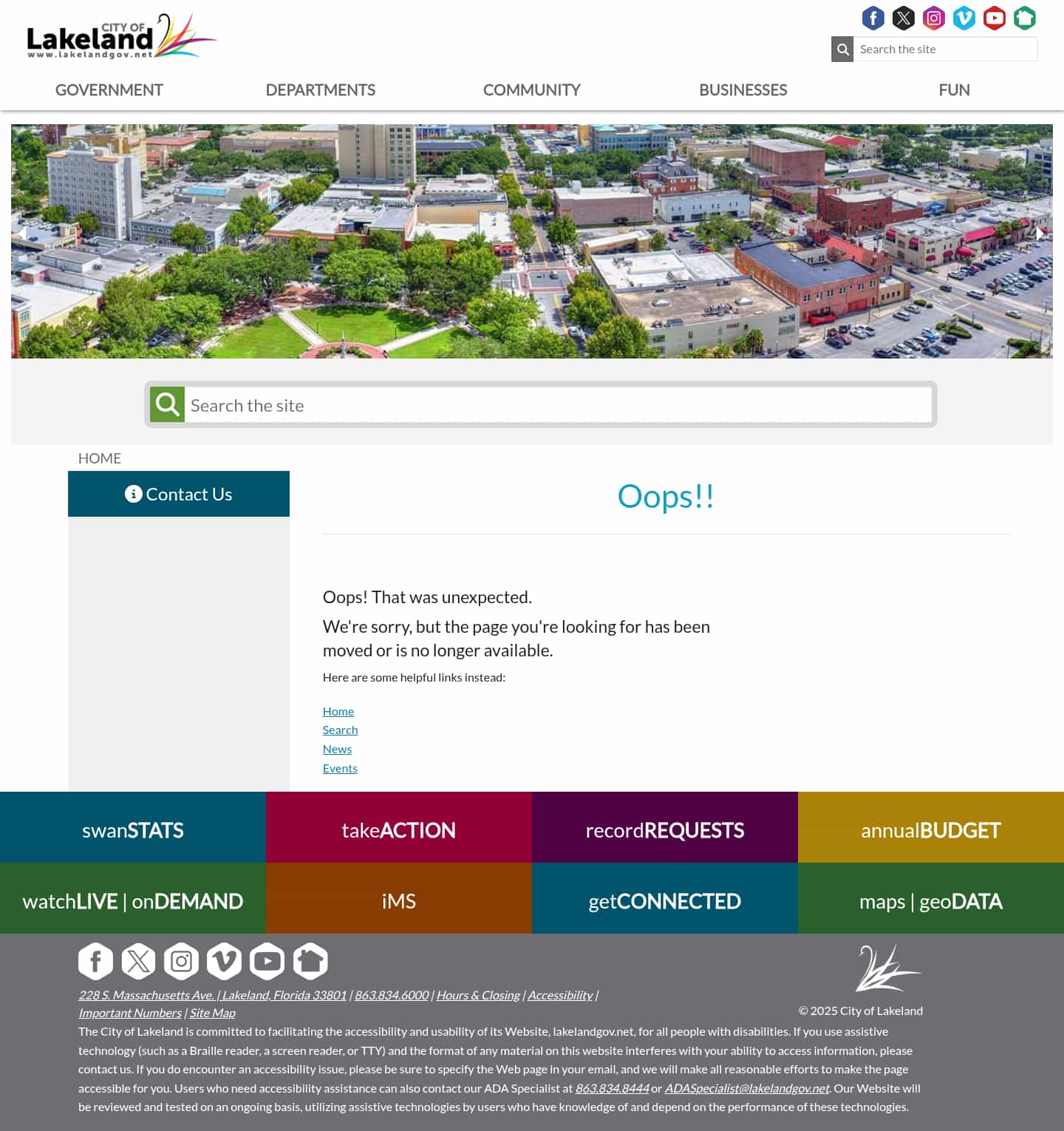 CITY OF Lakeland
www.lakelandgov.net

Search the site

GOVERNMENT DEPARTMENTS COMMUNITY BUSINESSES FUN

Search the site

HOME

Contact Us

Oops!!

Oops! That was unexpected.

We're sorry, but the page you're looking for has been moved or is no longer available.

Here are some helpful links instead:

Home
Search
News
Events

swanSTATS
takeACTION
recordREQUESTS
annualBUDGET
watchLIVE | onDEMAND
iMS
getCONNECTED
maps | geoDATA

228 S. Massachusetts Ave. | Lakeland, Florida 33801 | 863.834.6000 | Hours & Closing | Accessibility | Important Numbers | Site Map

© 2025 City of Lakeland

The City of Lakeland is committed to facilitating the accessibility and usability of its Website, lakelandgov.net, for all people with disabilities. If you use assistive technology (such as a Braille reader, a screen reader, or TTY) and the format of any material on this website interferes with your ability to access information, please contact us. If you do encounter an accessibility issue, please be sure to specify the Web page in your email, and we will make all reasonable efforts to make the page accessible for you. Users who need accessibility assistance can also contact our ADA Specialist at 863.834.8444 or ADASpecialist@lakelandgov.net. Our Website will be reviewed and tested on an ongoing basis, utilizing assistive technologies by users who have knowledge of and depend on the performance of these technologies.